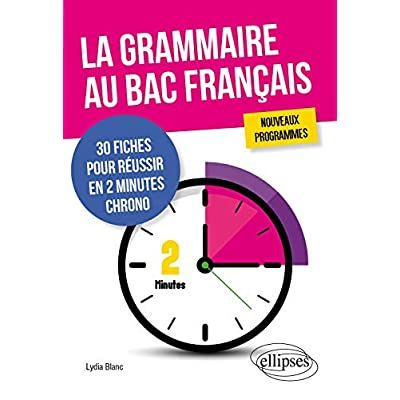 LA GRAMMAIRE AU BAC FRANÇAIS

NOUVEAUX PROGRAMMES

30 FICHES POUR RÉUSSIR EN 2 MINUTES CHRONO

2
Minutes

Lydia Blanc

ellipses